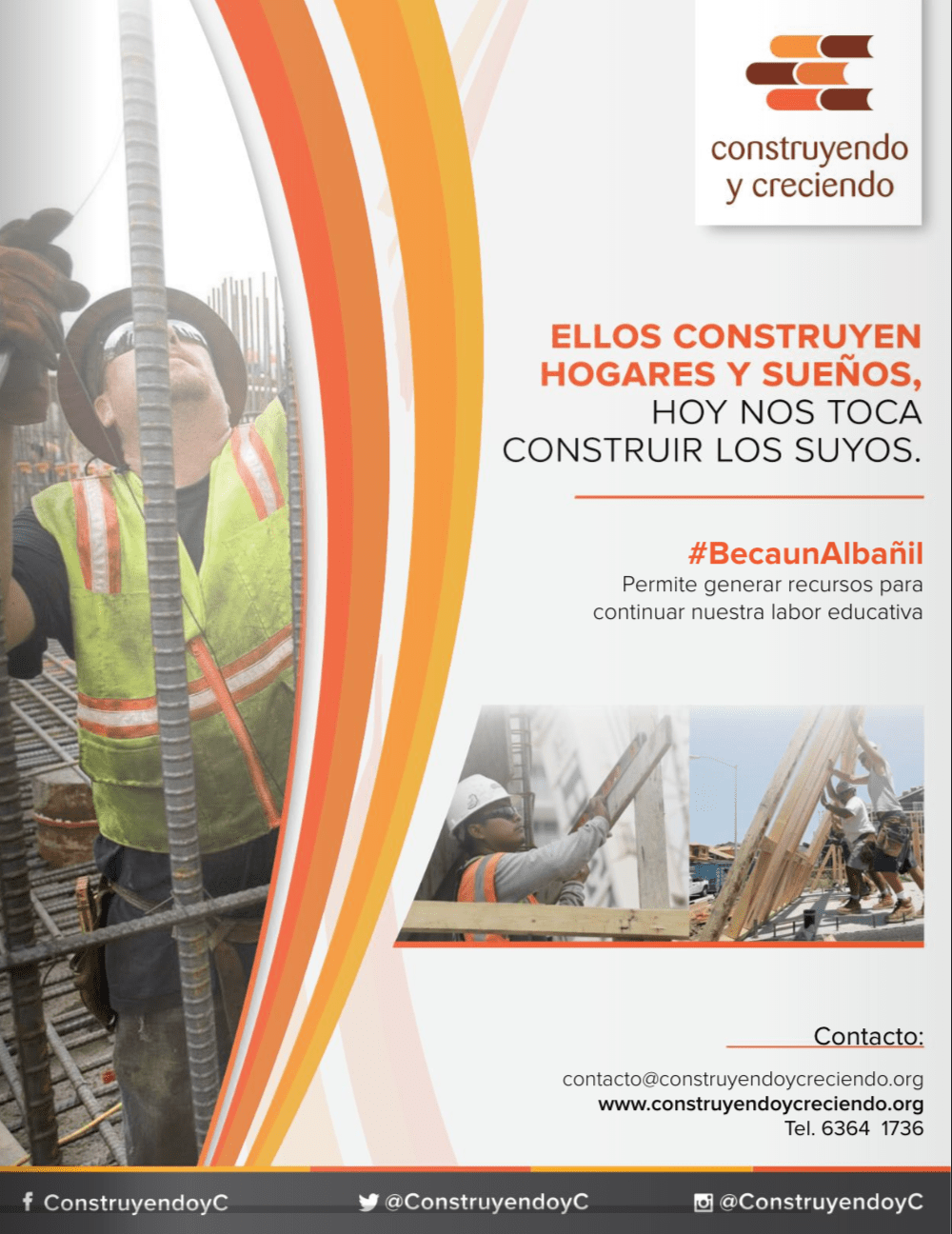 construyendo y creciendo

ELLOS CONSTRUYEN HOGARES Y SUEÑOS, HOY NOS TOCA CONSTRUIR LOS SUYOS.

#BecaunAlbañil
Permite generar recursos para continuar nuestra labor educativa

Contacto:
contacto@construyendoycreciendo.org
www.construyendoycreciendo.org
Tel. 6364 1736

ConstruyendoyC @ConstruyendoyC @ConstruyendoyC